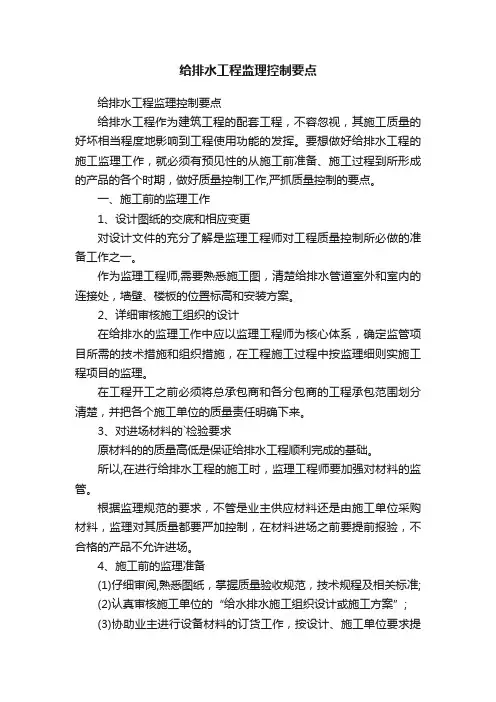 给排水工程监理控制要点

给排水工程监理控制要点

给排水工程作为建筑工程的配套工程，不容忽视，其施工质量的好坏相当程度地影响到工程使用功能的发挥。要想做好给排水工程的施工监理工作，就必须有预见性的从施工前准备、施工过程到所形成的产品的各个时期，做好质量控制工作,严抓质量控制的要点。

一、施工前的监理工作

1、设计图纸的交底和相应变更

对设计文件的充分了解是监理工程师对工程质量控制所必做的准备工作之一。

作为监理工程师,需要熟悉施工图，清楚给排水管道室外和室内的连接处，墙壁、楼板的位置标高和安装方案。

2、详细审核施工组织的设计

在给排水的监理工作中应以监理工程师为核心体系，确定监管项目所需的技术措施和组织措施，在工程施工过程中按监理细则实施工程项目的监理。

在工程开工之前必须将总承包商和各分包商的工程承包范围划分清楚，并把各个施工单位的质量责任明确下来。

3、对进场材料的`检验要求

原材料的的质量高低是保证给排水工程顺利完成的基础。

所以,在进行给排水工程的施工时，监理工程师要加强对材料的监管。

根据监理规范的要求，不管是业主供应材料还是由施工单位采购材料，监理对其质量都要严加控制，在材料进场之前要提前报验，不合格的产品不允许进场。

4、施工前的监理准备

(1)仔细审阅,熟悉图纸，掌握质量验收规范，技术规程及相关标准;

(2)认真审核施工单位的“给水排水施工组织设计或施工方案”;

(3)协助业主进行设备材料的订货工作，按设计、施工单位要求提